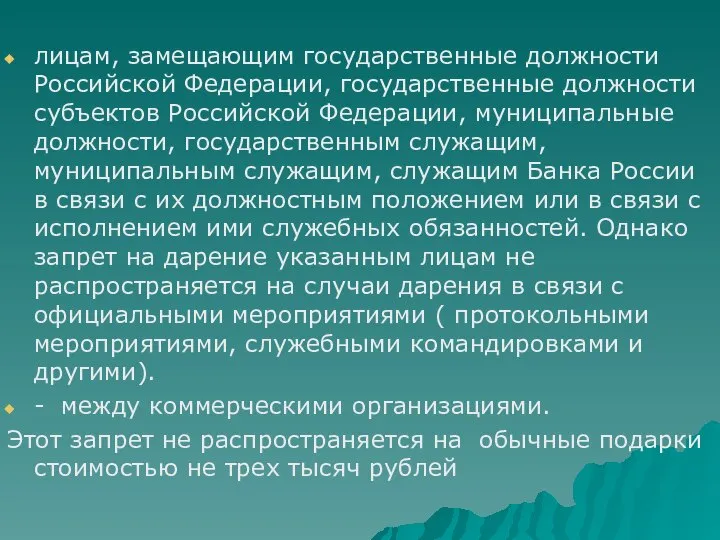 лицам, замещающим государственные должности Российской Федерации, государственные должности субъектов Российской Федерации, муниципальные должности, государственным служащим, муниципальным служащим, служащим Банка России в связи с их должностным положением или в связи с исполнением ими служебных обязанностей. Однако запрет на дарение указанным лицам не распространяется на случаи дарения в связи с официальными мероприятиями ( протокольными мероприятиями, служебными командировками и другими).

- между коммерческими организациями.

Этот запрет не распространяется на обычные подарки стоимостью не трех тысяч рублей